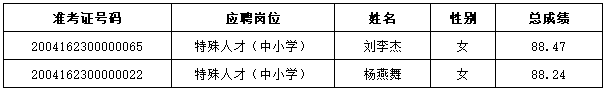 | 准考证号码 | 应聘岗位 | 姓名 | 性别 | 总成绩 |
|---|---|---|---|---|
| 2004162300000065 | 特殊人才（中小学） | 刘李杰 | 女 | 88.47 |
| 2004162300000022 | 特殊人才（中小学） | 杨燕舞 | 女 | 88.24 |